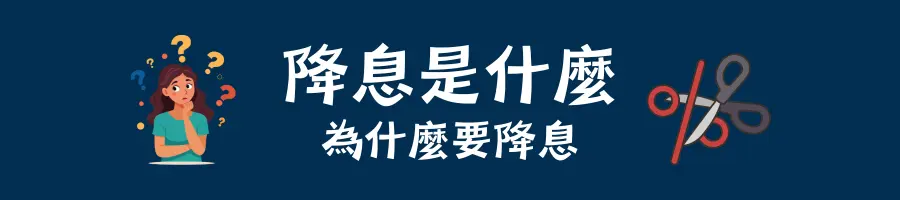 降息是什麼
為什麼要降息